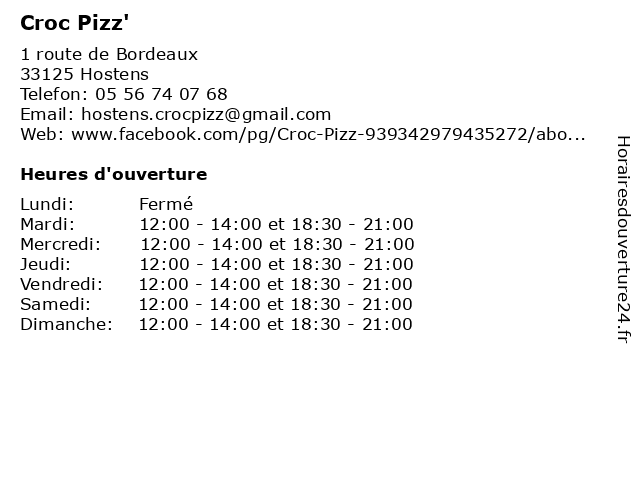 Croc Pizz'

1 route de Bordeaux
33125 Hostens
Telefon: 05 56 74 07 68
Email: hostens.crocpizz@gmail.com
Web: www.facebook.com/pg/Croc-Pizz-939342979435272/abo...

Heures d'ouverture

| | |
|---|---|
| Lundi: | Fermé |
| Mardi: | 12:00 - 14:00 et 18:30 - 21:00 |
| Mercredi: | 12:00 - 14:00 et 18:30 - 21:00 |
| Jeudi: | 12:00 - 14:00 et 18:30 - 21:00 |
| Vendredi: | 12:00 - 14:00 et 18:30 - 21:00 |
| Samedi: | 12:00 - 14:00 et 18:30 - 21:00 |
| Dimanche: | 12:00 - 14:00 et 18:30 - 21:00 |

Horairesdouverture24.fr